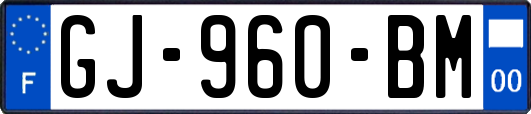 F
GJ-960-BM
00